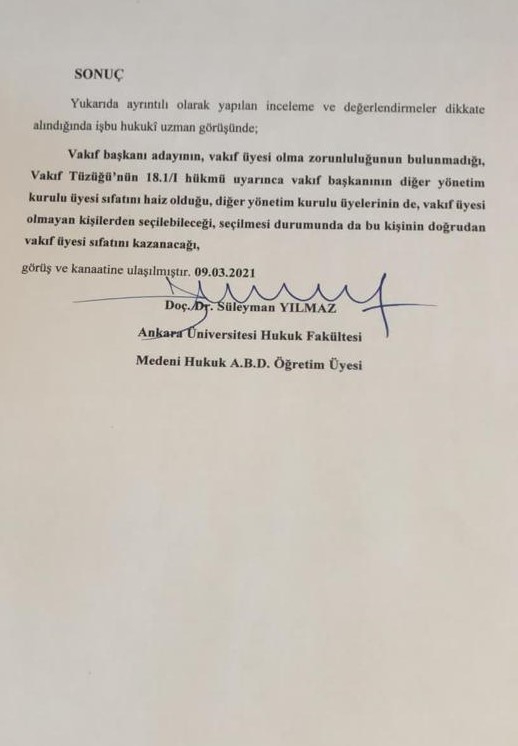 SONUÇ

Yukarıda ayrıntılı olarak yapılan inceleme ve değerlendirmeler dikkate alındığında işbu hukukî uzman görüşünde;

Vakıf başkanı adayının, vakıf üyesi olma zorunluluğunun bulunmadığı, Vakıf Tüzüğü'nün 18.1/I hükmü uyarınca vakıf başkanının diğer yönetim kurulu üyesi sıfatını haiz olduğu, diğer yönetim kurulu üyelerinin de, vakıf üyesi olmayan kişilerden seçilebileceği, seçilmesi durumunda da bu kişinin doğrudan vakıf üyesi sıfatını kazanacağı,

görüş ve kanaatine ulaşılmıştır. 09.03.2021

Doç. Dr. Süleyman YILMAZ

Ankara Üniversitesi Hukuk Fakültesi

Medeni Hukuk A.B.D. Öğretim Üyesi